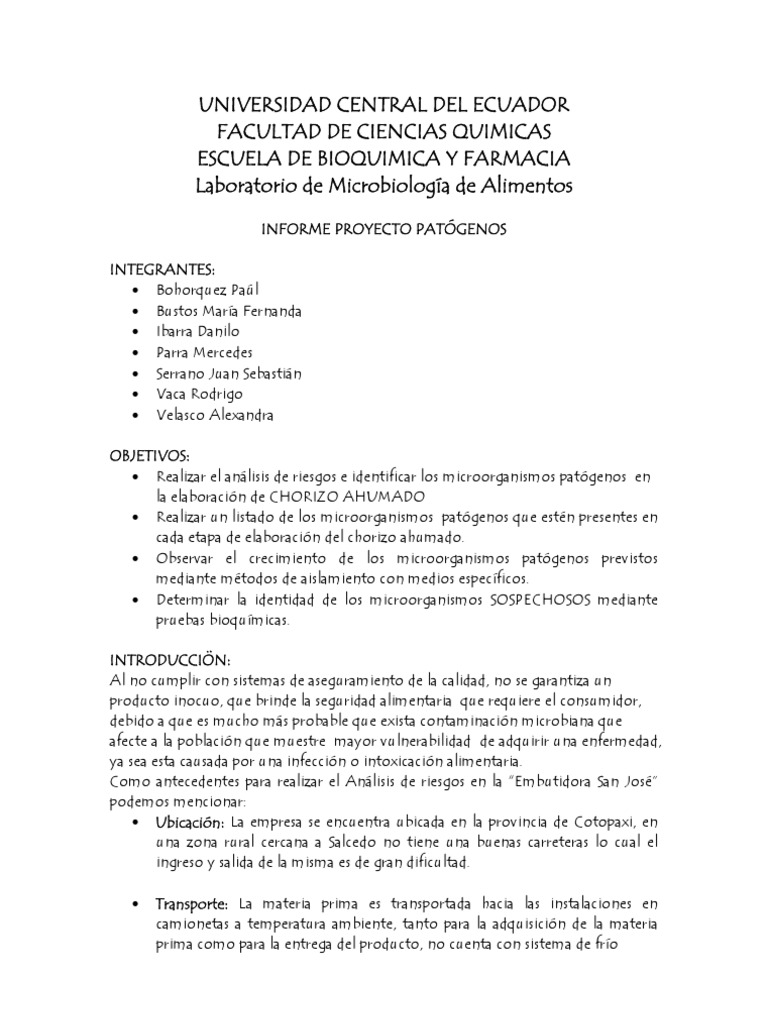 UNIVERSIDAD CENTRAL DEL ECUADOR
FACULTAD DE CIENCIAS QUIMICAS
ESCUELA DE BIOQUIMICA Y FARMACIA
Laboratorio de Microbiología de Alimentos

INFORME PROYECTO PATÓGENOS

INTEGRANTES:
• Bohorquez Paúl
• Bustos María Fernanda
• Ibarra Danilo
• Parra Mercedes
• Serrano Juan Sebastián
• Vaca Rodrigo
• Velasco Alexandra

OBJETIVOS:
• Realizar el análisis de riesgos e identificar los microorganismos patógenos en la elaboración de CHORIZO AHUMADO
• Realizar un listado de los microorganismos patógenos que estén presentes en cada etapa de elaboración del chorizo ahumado.
• Observar el crecimiento de los microorganismos patógenos previstos mediante métodos de aislamiento con medios específicos.
• Determinar la identidad de los microorganismos SOSPECHOSOS mediante pruebas bioquímicas.

INTRODUCCIÖN:
Al no cumplir con sistemas de aseguramiento de la calidad, no se garantiza un producto inocuo, que brinde la seguridad alimentaria que requiere el consumidor, debido a que es mucho más probable que exista contaminación microbiana que afecte a la población que muestre mayor vulnerabilidad de adquirir una enfermedad, ya sea esta causada por una infección o intoxicación alimentaria.
Como antecedentes para realizar el Análisis de riesgos en la "Embutidora San José" podemos mencionar:
• Ubicación: La empresa se encuentra ubicada en la provincia de Cotopaxi, en una zona rural cercana a Salcedo no tiene una buenas carreteras lo cual el ingreso y salida de la misma es de gran dificultad.

• Transporte: La materia prima es transportada hacia las instalaciones en camionetas a temperatura ambiente, tanto para la adquisición de la materia prima como para la entrega del producto, no cuenta con sistema de frío